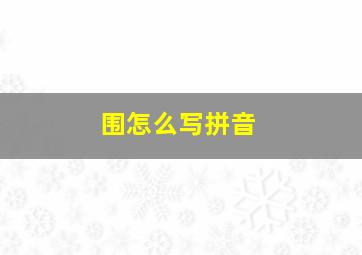 围怎么写拼音